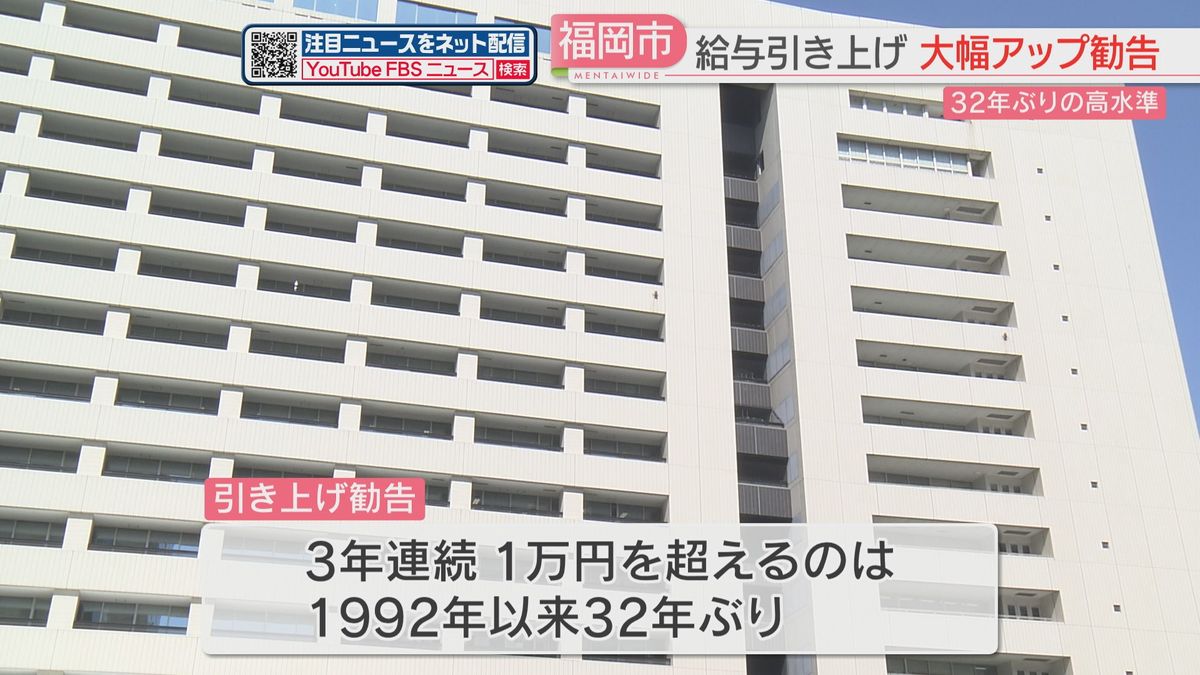 注目ニュースをネット配信
YouTube FBS ニュース 検索

福岡市
MENTAIWIDE
給与引き上げ 大幅アップ勧告
32年ぶりの高水準

引き上げ勧告
3年連続 1万円を超えるのは
1992年以来32年ぶり